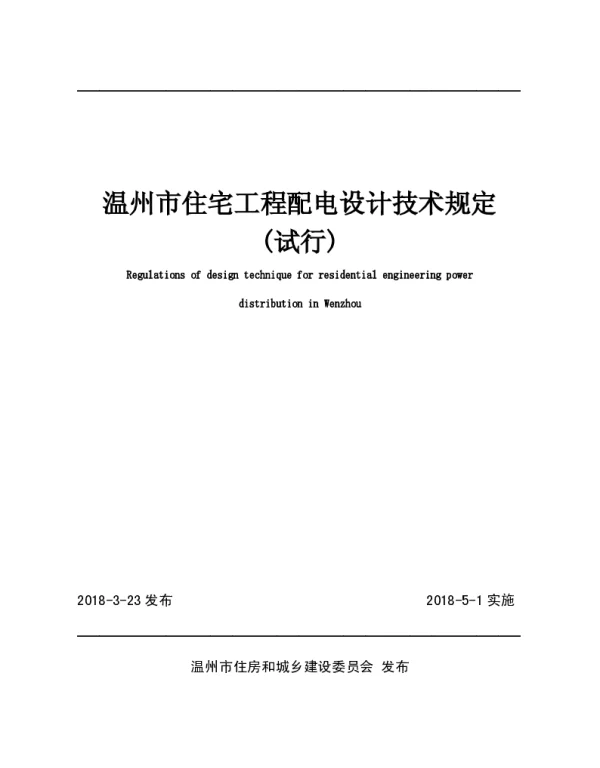 温州市住宅工程配电设计技术规定
（试行）

Regulations of design technique for residential engineering power distribution in Wenzhou

2018-3-23 发布

2018-5-1 实施

温州市住房和城乡建设委员会 发布